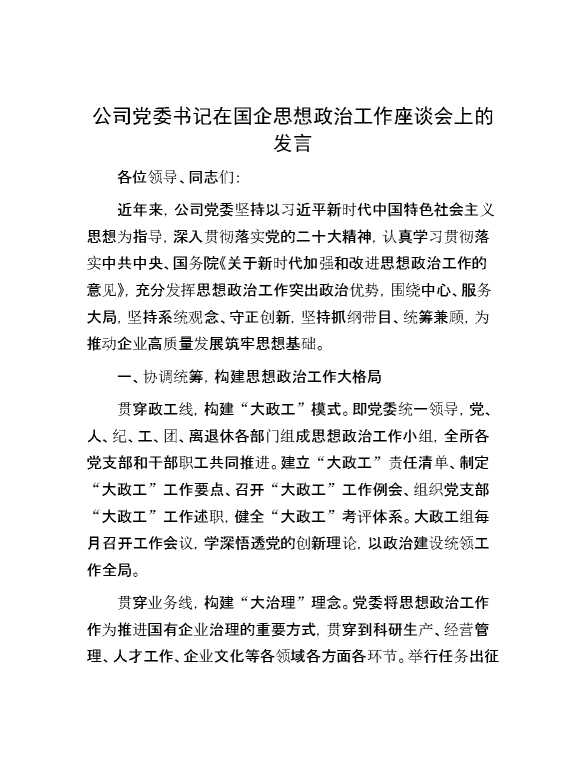 公司党委书记在国企思想政治工作座谈会上的发言

各位领导、同志们：

近年来，公司党委坚持以习近平新时代中国特色社会主义思想为指导，深入贯彻落实党的二十大精神，认真学习贯彻落实中共中央、国务院《关于新时代加强和改进思想政治工作的意见》，充分发挥思想政治工作突出政治优势，围绕中心、服务大局，坚持系统观念、守正创新，坚持抓纲带目、统筹兼顾，为推动企业高质量发展筑牢思想基础。

一、协调统筹，构建思想政治工作大格局

贯穿政工线，构建“大政工”模式。即党委统一领导，党、人、纪、工、团、离退休各部门组成思想政治工作小组，全所各党支部和干部职工共同推进。建立“大政工”责任清单、制定“大政工”工作要点、召开“大政工”工作例会、组织党支部“大政工”工作述职，健全“大政工”考评体系。大政工组每月召开工作会议，学深悟透党的创新理论，以政治建设统领工作全局。

贯穿业务线，构建“大治理”理念。党委将思想政治工作作为推进国有企业治理的重要方式，贯穿到科研生产、经营管理、人才工作、企业文化等各领域各方面各环节。举行任务出征